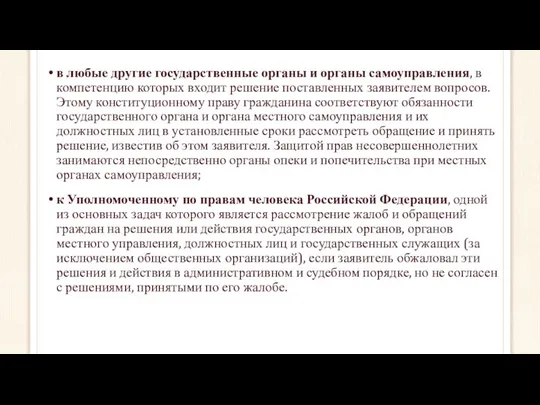 • в любые другие государственные органы и органы самоуправления, в компетенцию которых входит решение поставленных заявителем вопросов. Этому конституционному праву гражданина соответствуют обязанности государственного органа и органа местного самоуправления и их должностных лиц в установленные сроки рассмотреть обращение и принять решение, известив об этом заявителя. Защитой прав несовершеннолетних занимаются непосредственно органы опеки и попечительства при местных органах самоуправления;

• к Уполномоченному по правам человека Российской Федерации, одной из основных задач которого является рассмотрение жалоб и обращений граждан на решения или действия государственных органов, органов местного управления, должностных лиц и государственных служащих (за исключением общественных организаций), если заявитель обжаловал эти решения и действия в административном и судебном порядке, но не согласен с решениями, принятыми по его жалобе.